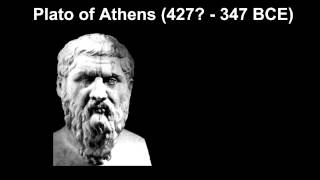 Plato of Athens (427? - 347 BCE)